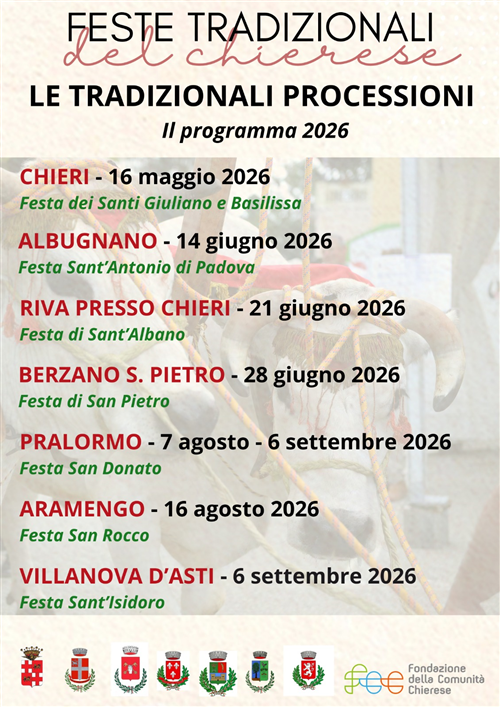 FESTE TRADIZIONALI
del chierese

LE TRADIZIONALI PROCESSIONI
Il programma 2026

CHIERI - 16 maggio 2026
Festa dei Santi Giuliano e Basilissa

ALBUGNANO - 14 giugno 2026
Festa Sant'Antonio di Padova

RIVA PRESSO CHIERI - 21 giugno 2026
Festa di Sant'Albano

BERZANO S. PIETRO - 28 giugno 2026
Festa di San Pietro

PRALORMO - 7 agosto - 6 settembre 2026
Festa San Donato

ARAMENGO - 16 agosto 2026
Festa San Rocco

VILLANOVA D'ASTI - 6 settembre 2026
Festa Sant'Isidoro

fcc Fondazione della Comunità Chierese